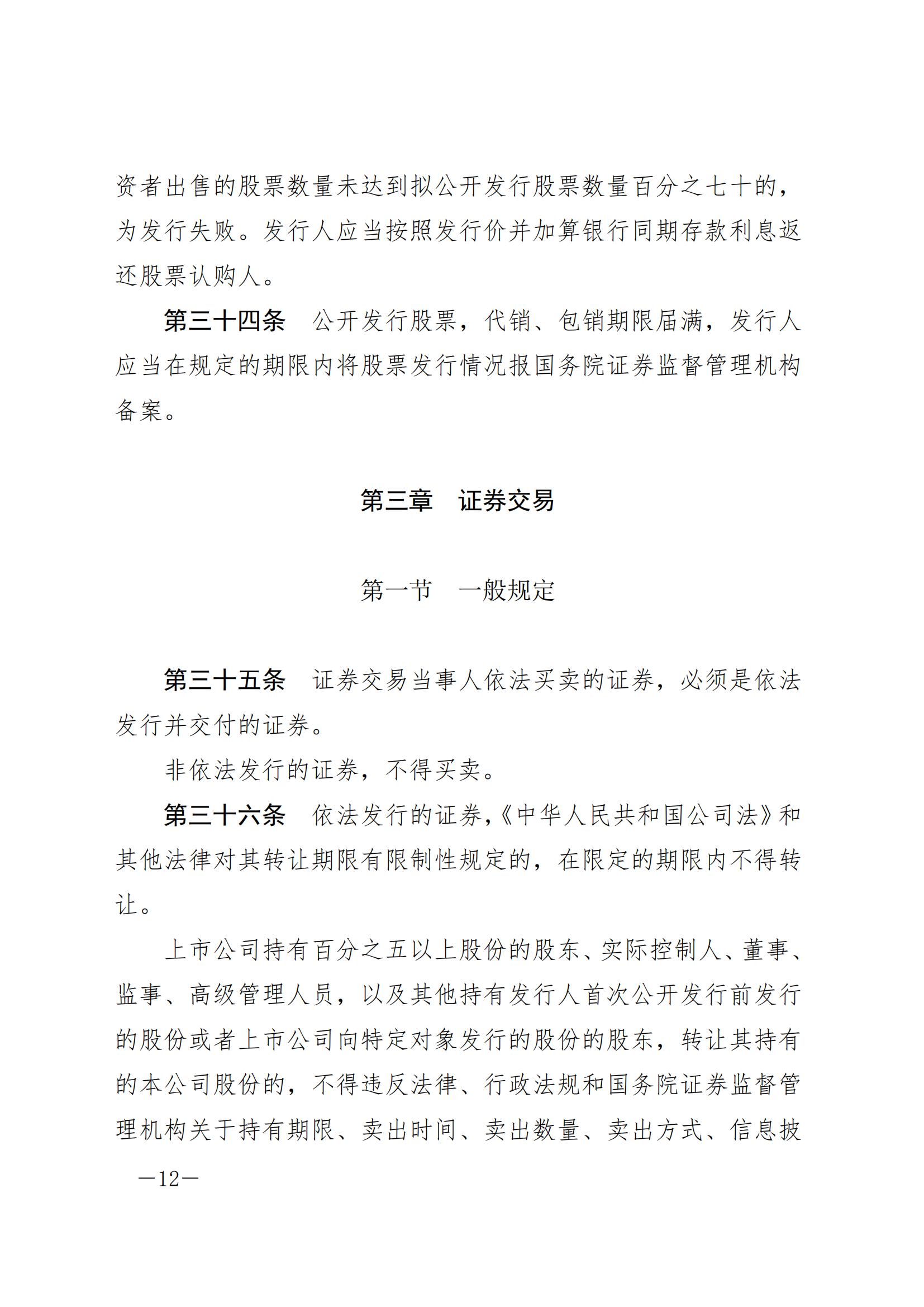 资者出售的股票数量未达到拟公开发行股票数量百分之七十的，为发行失败。发行人应当按照发行价并加算银行同期存款利息返还股票认购人。

第三十四条　公开发行股票，代销、包销期限届满，发行人应当在规定的期限内将股票发行情况报国务院证券监督管理机构备案。

第三章　证券交易

第一节　一般规定

第三十五条　证券交易当事人依法买卖的证券，必须是依法发行并交付的证券。

非依法发行的证券，不得买卖。

第三十六条　依法发行的证券，《中华人民共和国公司法》和其他法律对其转让期限有限制性规定的，在限定的期限内不得转让。

上市公司持有百分之五以上股份的股东、实际控制人、董事、监事、高级管理人员，以及其他持有发行人首次公开发行前发行的股份或者上市公司向特定对象发行的股份的股东，转让其持有的本公司股份的，不得违反法律、行政法规和国务院证券监督管理机构关于持有期限、卖出时间、卖出数量、卖出方式、信息披

—12—